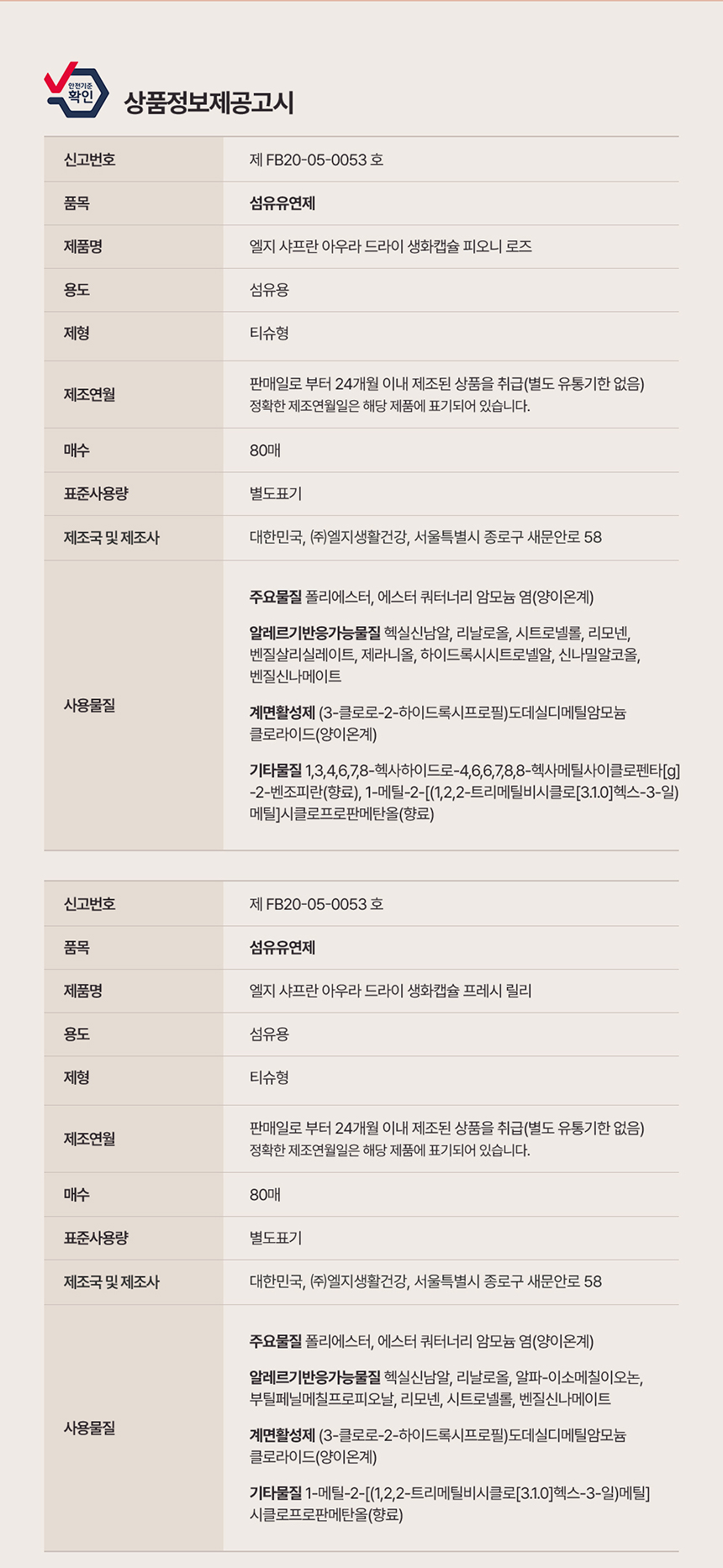 안전기준 확인

상품정보제공고시

| 신고번호 | 제 FB20-05-0053 호 |
|---|---|
| 품목 | 섬유유연제 |
| 제품명 | 엘지 샤프란 아우라 드라이 생화캡슐 피오니 로즈 |
| 용도 | 섬유용 |
| 제형 | 티슈형 |
| 제조연월 | 판매일로 부터 24개월 이내 제조된 상품을 취급(별도 유통기한 없음) 정확한 제조연월일은 해당 제품에 표기되어 있습니다. |
| 매수 | 80매 |
| 표준사용량 | 별도표기 |
| 제조국 및 제조사 | 대한민국, ㈜엘지생활건강, 서울특별시 종로구 새문안로 58 |
| 사용물질 | 주요물질 폴리에스터, 에스터 쿼터너리 암모늄 염(양이온계) 알레르기반응가능물질 헥실신남알, 리날로올, 시트로넬롤, 리모넨, 벤질살리실레이트, 제라니올, 하이드록시시트로넬알, 신나밀알코올, 벤질신나메이트 계면활성제 (3-클로로-2-하이드록시프로필)도데실디메틸암모늄 클로라이드(양이온계) 기타물질 1,3,4,6,7,8-헥사하이드로-4,6,6,7,8,8-헥사메틸사이클로펜타[g]-2-벤조피란(향료), 1-메틸-2-[(1,2,2-트리메틸비시클로[3.1.0]헥스-3-일)메틸]시클로프로판메탄올(향료) |

| 신고번호 | 제 FB20-05-0053 호 |
|---|---|
| 품목 | 섬유유연제 |
| 제품명 | 엘지 샤프란 아우라 드라이 생화캡슐 프레시 릴리 |
| 용도 | 섬유용 |
| 제형 | 티슈형 |
| 제조연월 | 판매일로 부터 24개월 이내 제조된 상품을 취급(별도 유통기한 없음) 정확한 제조연월일은 해당 제품에 표기되어 있습니다. |
| 매수 | 80매 |
| 표준사용량 | 별도표기 |
| 제조국 및 제조사 | 대한민국, ㈜엘지생활건강, 서울특별시 종로구 새문안로 58 |
| 사용물질 | 주요물질 폴리에스터, 에스터 쿼터너리 암모늄 염(양이온계) 알레르기반응가능물질 헥실신남알, 리날로올, 알파-이소메칠이오논, 부틸페닐메칠프로피오날, 리모넨, 시트로넬롤, 벤질신나메이트 계면활성제 (3-클로로-2-하이드록시프로필)도데실디메틸암모늄 클로라이드(양이온계) 기타물질 1-메틸-2-[(1,2,2-트리메틸비시클로[3.1.0]헥스-3-일)메틸]시클로프로판메탄올(향료) |